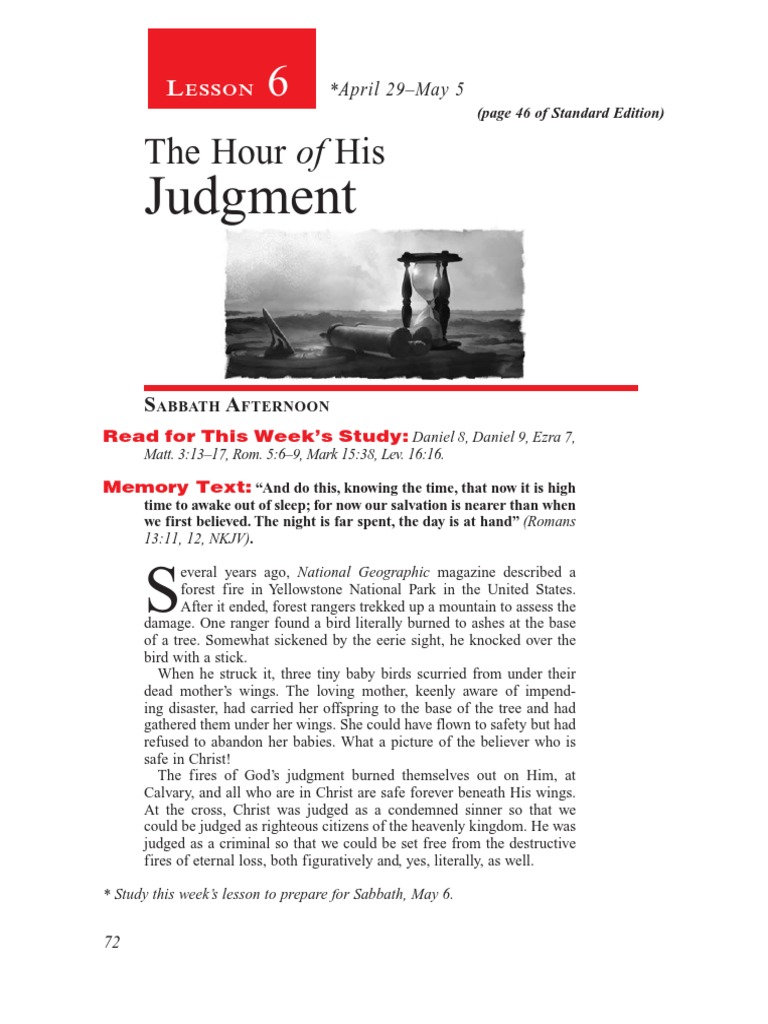 Lesson 6 *April 29–May 5

(page 46 of Standard Edition)

The Hour of His Judgment

Sabbath Afternoon

Read for This Week's Study: Daniel 8, Daniel 9, Ezra 7, Matt. 3:13–17, Rom. 5:6–9, Mark 15:38, Lev. 16:16.

Memory Text: "And do this, knowing the time, that now it is high time to awake out of sleep; for now our salvation is nearer than when we first believed. The night is far spent, the day is at hand" (Romans 13:11, 12, NKJV).

Several years ago, National Geographic magazine described a forest fire in Yellowstone National Park in the United States. After it ended, forest rangers trekked up a mountain to assess the damage. One ranger found a bird literally burned to ashes at the base of a tree. Somewhat sickened by the eerie sight, he knocked over the bird with a stick.

When he struck it, three tiny baby birds scurried from under their dead mother's wings. The loving mother, keenly aware of impending disaster, had carried her offspring to the base of the tree and had gathered them under her wings. She could have flown to safety but had refused to abandon her babies. What a picture of the believer who is safe in Christ!

The fires of God's judgment burned themselves out on Him, at Calvary, and all who are in Christ are safe forever beneath His wings. At the cross, Christ was judged as a condemned sinner so that we could be judged as righteous citizens of the heavenly kingdom. He was judged as a criminal so that we could be set free from the destructive fires of eternal loss, both figuratively and, yes, literally, as well.

* Study this week's lesson to prepare for Sabbath, May 6.

72